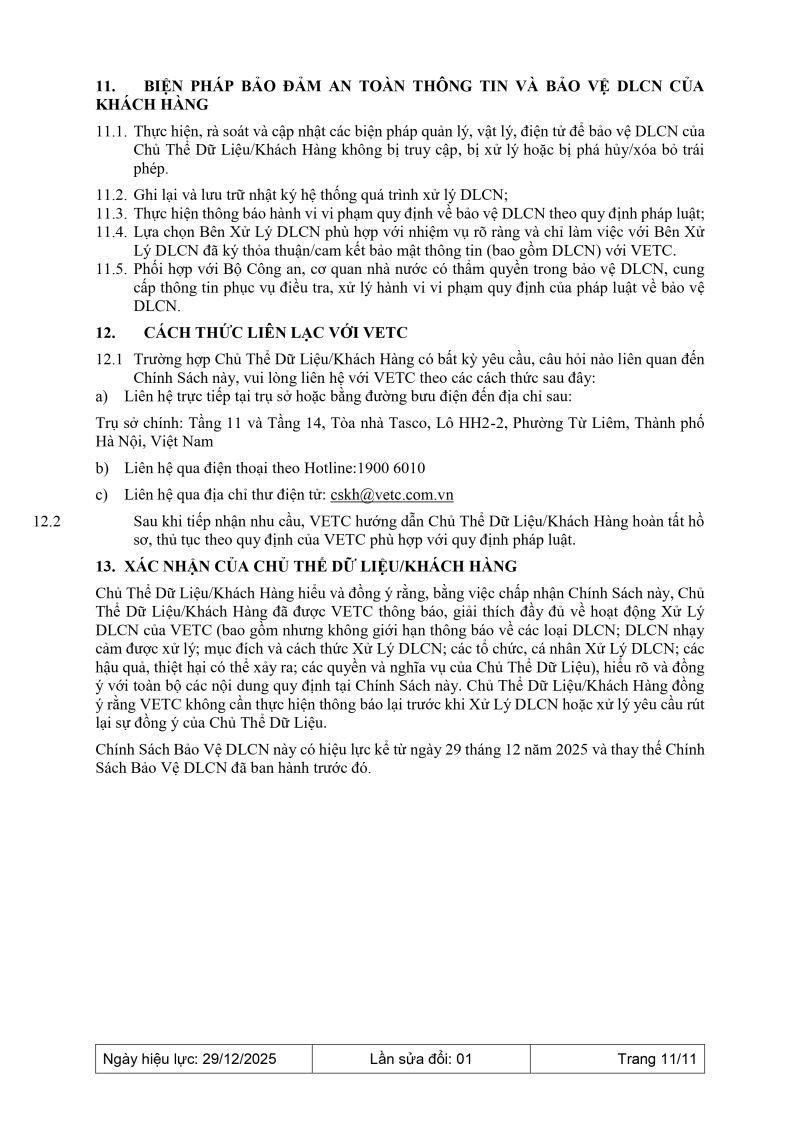 11. BIỆN PHÁP BẢO ĐẢM AN TOÀN THÔNG TIN VÀ BẢO VỆ DLCN CỦA KHÁCH HÀNG

11.1. Thực hiện, rà soát và cập nhật các biện pháp quản lý, vật lý, điện tử để bảo vệ DLCN của Chủ Thể Dữ Liệu/Khách Hàng không bị truy cập, bị xử lý hoặc bị phá hủy/xóa bỏ trái phép.

11.2. Ghi lại và lưu trữ nhật ký hệ thống quá trình xử lý DLCN;

11.3. Thực hiện thông báo hành vi vi phạm quy định về bảo vệ DLCN theo quy định pháp luật;

11.4. Lựa chọn Bên Xử Lý DLCN phù hợp với nhiệm vụ rõ ràng và chỉ làm việc với Bên Xử Lý DLCN đã ký thỏa thuận/cam kết bảo mật thông tin (bao gồm DLCN) với VETC.

11.5. Phối hợp với Bộ Công an, cơ quan nhà nước có thẩm quyền trong bảo vệ DLCN, cung cấp thông tin phục vụ điều tra, xử lý hành vi vi phạm quy định của pháp luật về bảo vệ DLCN.

12. CÁCH THỨC LIÊN LẠC VỚI VETC

12.1 Trường hợp Chủ Thể Dữ Liệu/Khách Hàng có bất kỳ yêu cầu, câu hỏi nào liên quan đến Chính Sách này, vui lòng liên hệ với VETC theo các cách thức sau đây:

a) Liên hệ trực tiếp tại trụ sở hoặc bằng đường bưu điện đến địa chỉ sau:

Trụ sở chính: Tầng 11 và Tầng 14, Tòa nhà Tasco, Lô HH2-2, Phường Từ Liêm, Thành phố Hà Nội, Việt Nam

b) Liên hệ qua điện thoại theo Hotline:1900 6010

c) Liên hệ qua địa chỉ thư điện tử: cskh@vetc.com.vn

12.2 Sau khi tiếp nhận nhu cầu, VETC hướng dẫn Chủ Thể Dữ Liệu/Khách Hàng hoàn tất hồ sơ, thủ tục theo quy định của VETC phù hợp với quy định pháp luật.

13. XÁC NHẬN CỦA CHỦ THỂ DỮ LIỆU/KHÁCH HÀNG

Chủ Thể Dữ Liệu/Khách Hàng hiểu và đồng ý rằng, bằng việc chấp nhận Chính Sách này, Chủ Thể Dữ Liệu/Khách Hàng đã được VETC thông báo, giải thích đầy đủ về hoạt động Xử Lý DLCN của VETC (bao gồm nhưng không giới hạn thông báo về các loại DLCN; DLCN nhạy cảm được xử lý; mục đích và cách thức Xử Lý DLCN; các tổ chức, cá nhân Xử Lý DLCN; các hậu quả, thiệt hại có thể xảy ra; các quyền và nghĩa vụ của Chủ Thể Dữ Liệu), hiểu rõ và đồng ý với toàn bộ các nội dung quy định tại Chính Sách này. Chủ Thể Dữ Liệu/Khách Hàng đồng ý rằng VETC không cần thực hiện thông báo lại trước khi Xử Lý DLCN hoặc xử lý yêu cầu rút lại sự đồng ý của Chủ Thể Dữ Liệu.

Chính Sách Bảo Vệ DLCN này có hiệu lực kể từ ngày 29 tháng 12 năm 2025 và thay thế Chính Sách Bảo Vệ DLCN đã ban hành trước đó.

| Ngày hiệu lực: 29/12/2025 | Lần sửa đổi: 01 | Trang 11/11 |
|---|---|---|